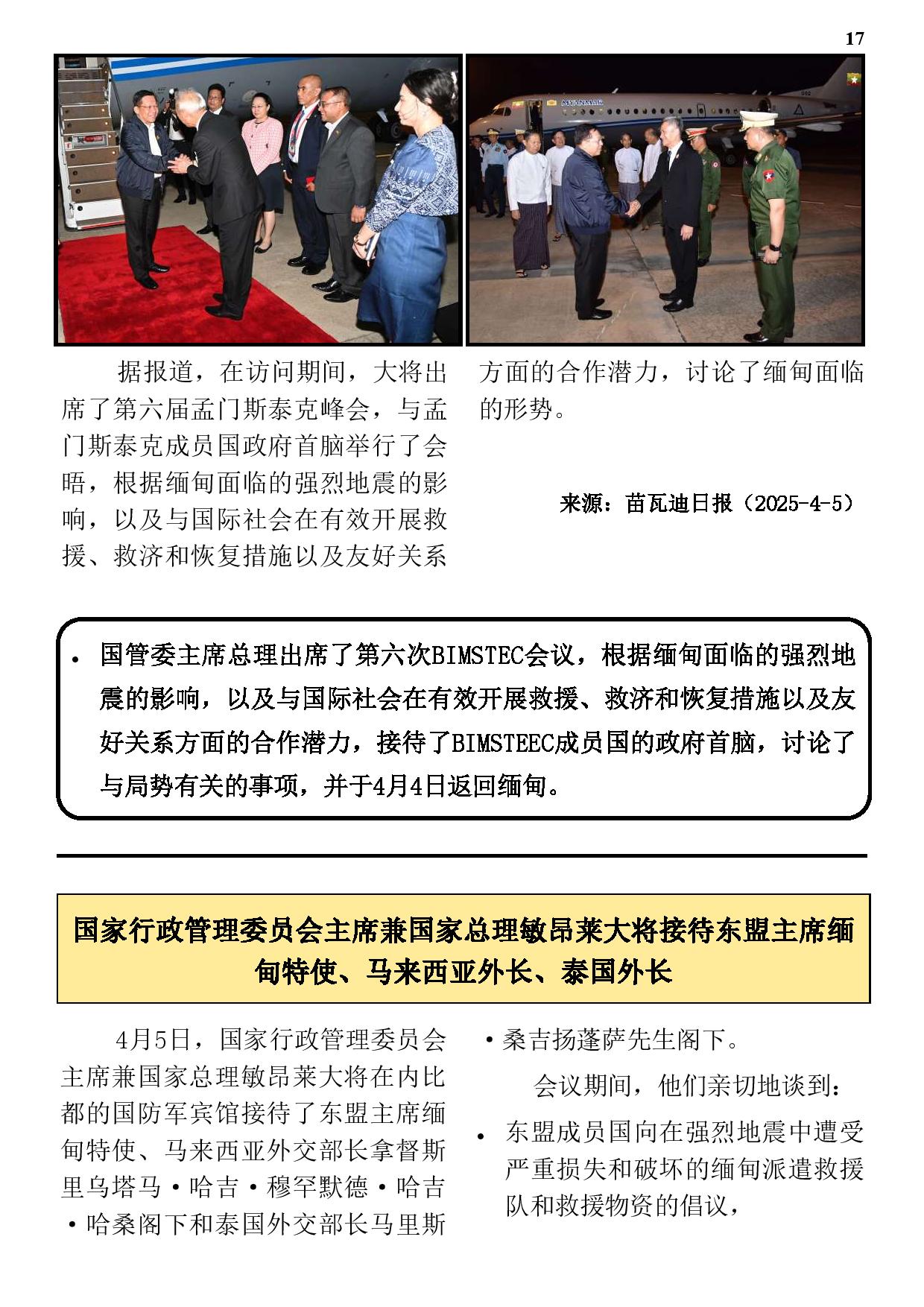 17

MYANMAR

据报道，在访问期间，大将出席了第六届孟门斯泰克峰会，与孟门斯泰克成员国政府首脑举行了会晤，根据缅甸面临的强烈地震的影响，以及与国际社会在有效开展救援、救济和恢复措施以及友好关系方面的合作潜力，讨论了缅甸面临的形势。

来源：苗瓦迪日报（2025-4-5）

• 国管委主席总理出席了第六次BIMSTEC会议，根据缅甸面临的强烈地震的影响，以及与国际社会在有效开展救援、救济和恢复措施以及友好关系方面的合作潜力，接待了BIMSTEEC成员国的政府首脑，讨论了与局势有关的事项，并于4月4日返回缅甸。

国家行政管理委员会主席兼国家总理敏昂莱大将接待东盟主席缅甸特使、马来西亚外长、泰国外长

4月5日，国家行政管理委员会主席兼国家总理敏昂莱大将在内比都的国防军宾馆接待了东盟主席缅甸特使、马来西亚外交部长拿督斯里乌塔马·哈吉·穆罕默德·哈吉·哈桑阁下和泰国外交部长马里斯·桑吉扬蓬萨先生阁下。

会议期间，他们亲切地谈到：

• 东盟成员国向在强烈地震中遭受严重损失和破坏的缅甸派遣救援队和救援物资的倡议，